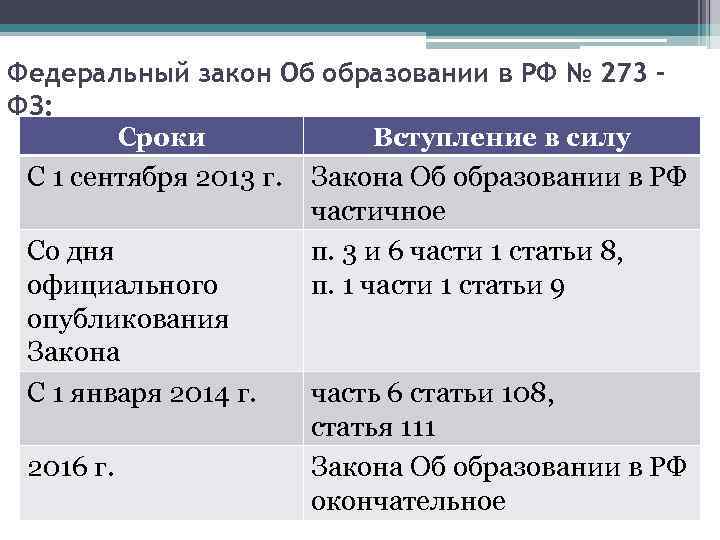 Федеральный закон Об образовании в РФ № 273 – ФЗ:

| Сроки | Вступление в силу |
|---|---|
| С 1 сентября 2013 г. | Закона Об образовании в РФ частичное |
| Со дня официального опубликования Закона | п. 3 и 6 части 1 статьи 8, п. 1 части 1 статьи 9 |
| С 1 января 2014 г. | часть 6 статьи 108, статья 111 |
| 2016 г. | Закона Об образовании в РФ окончательное |